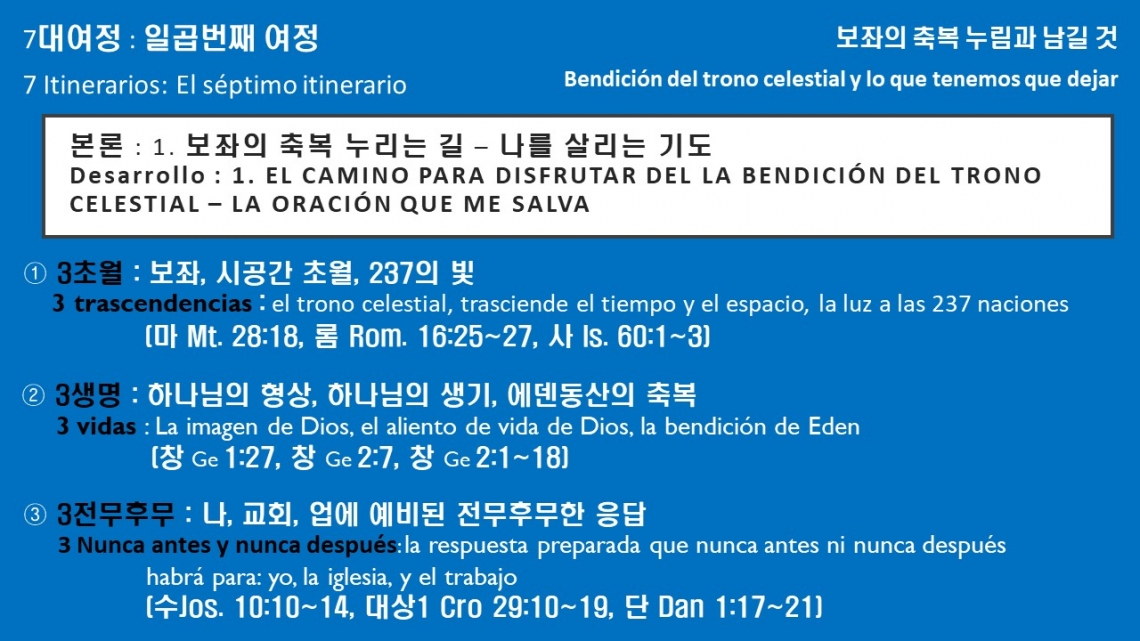 7대여정 : 일곱번째 여정

7 Itinerarios: El séptimo itinerario

보좌의 축복 누림과 남길 것

Bendición del trono celestial y lo que tenemos que dejar

본론 : 1. 보좌의 축복 누리는 길 – 나를 살리는 기도
Desarrollo : 1. EL CAMINO PARA DISFRUTAR DEL LA BENDICIÓN DEL TRONO CELESTIAL – LA ORACIÓN QUE ME SALVA

① 3초월 : 보좌, 시공간 초월, 237의 빛
3 trascendencias : el trono celestial, trasciende el tiempo y el espacio, la luz a las 237 naciones
(마 Mt. 28:18, 롬 Rom. 16:25~27, 사 Is. 60:1~3)

② 3생명 : 하나님의 형상, 하나님의 생기, 에덴동산의 축복
3 vidas : La imagen de Dios, el aliento de vida de Dios, la bendición de Eden
(창 Ge 1:27, 창 Ge 2:7, 창 Ge 2:1~18)

③ 3전무후무 : 나, 교회, 업에 예비된 전무후무한 응답
3 Nunca antes y nunca después:la respuesta preparada que nunca antes ni nunca después habrá para: yo, la iglesia, y el trabajo
(수Jos. 10:10~14, 대상1 Cro 29:10~19, 단 Dan 1:17~21)